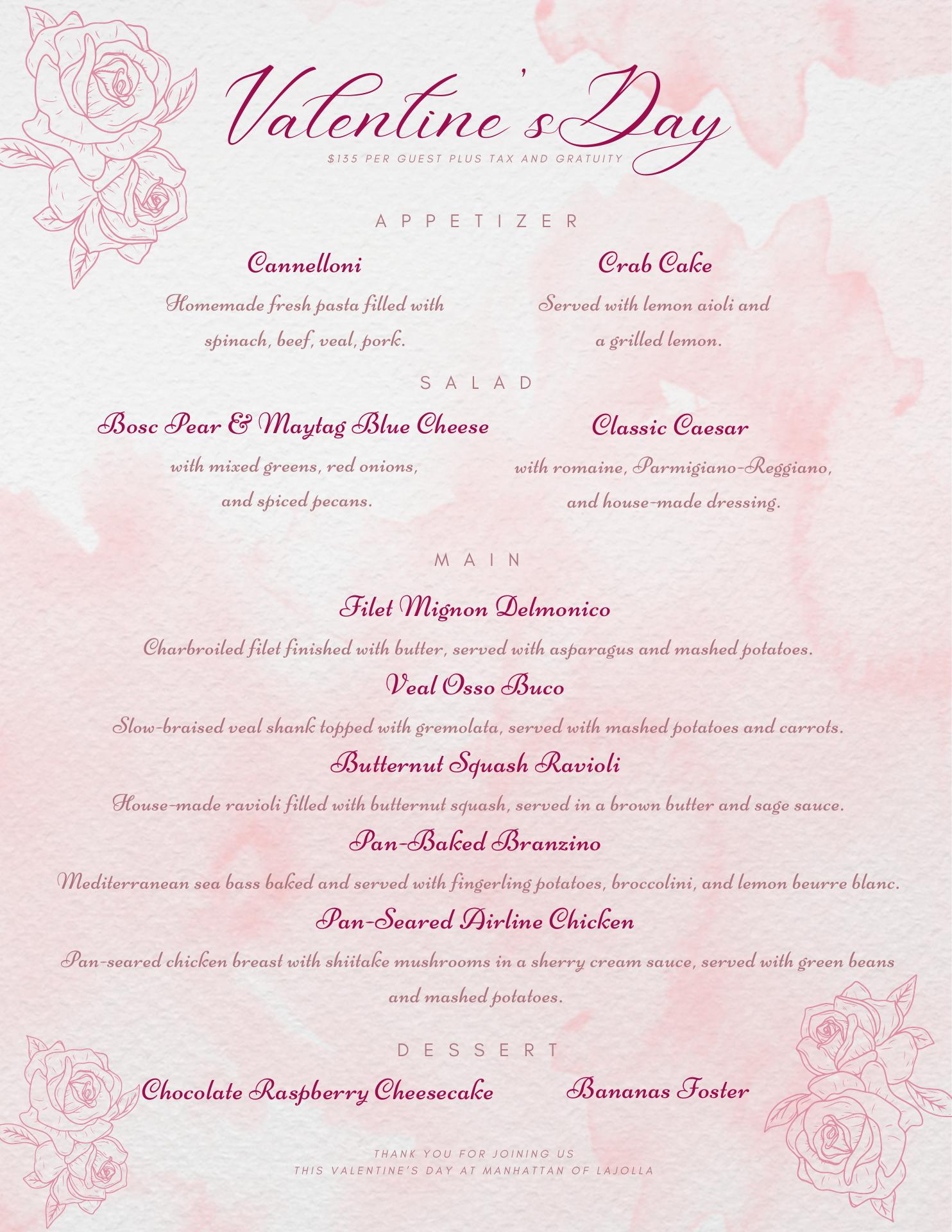 Valentine's Day

$135 PER GUEST PLUS TAX AND GRATUITY

APPETIZER

Cannelloni

Homemade fresh pasta filled with spinach, beef, veal, pork.

Crab Cake

Served with lemon aioli and a grilled lemon.

SALAD

Bosc Pear & Maytag Blue Cheese

with mixed greens, red onions, and spiced pecans.

Classic Caesar

with romaine, Parmigiano-Reggiano, and house-made dressing.

MAIN

Filet Mignon Delmonico

Charbroiled filet finished with butter, served with asparagus and mashed potatoes.

Veal Osso Buco

Slow-braised veal shank topped with gremolata, served with mashed potatoes and carrots.

Butternut Squash Ravioli

House-made ravioli filled with butternut squash, served in a brown butter and sage sauce.

Pan-Baked Branzino

Mediterranean sea bass baked and served with fingerling potatoes, broccolini, and lemon beurre blanc.

Pan-Seared Airline Chicken

Pan-seared chicken breast with shiitake mushrooms in a sherry cream sauce, served with green beans and mashed potatoes.

DESSERT

Chocolate Raspberry Cheesecake

Bananas Foster

THANK YOU FOR JOINING US
THIS VALENTINE'S DAY AT MANHATTAN OF LAJOLLA